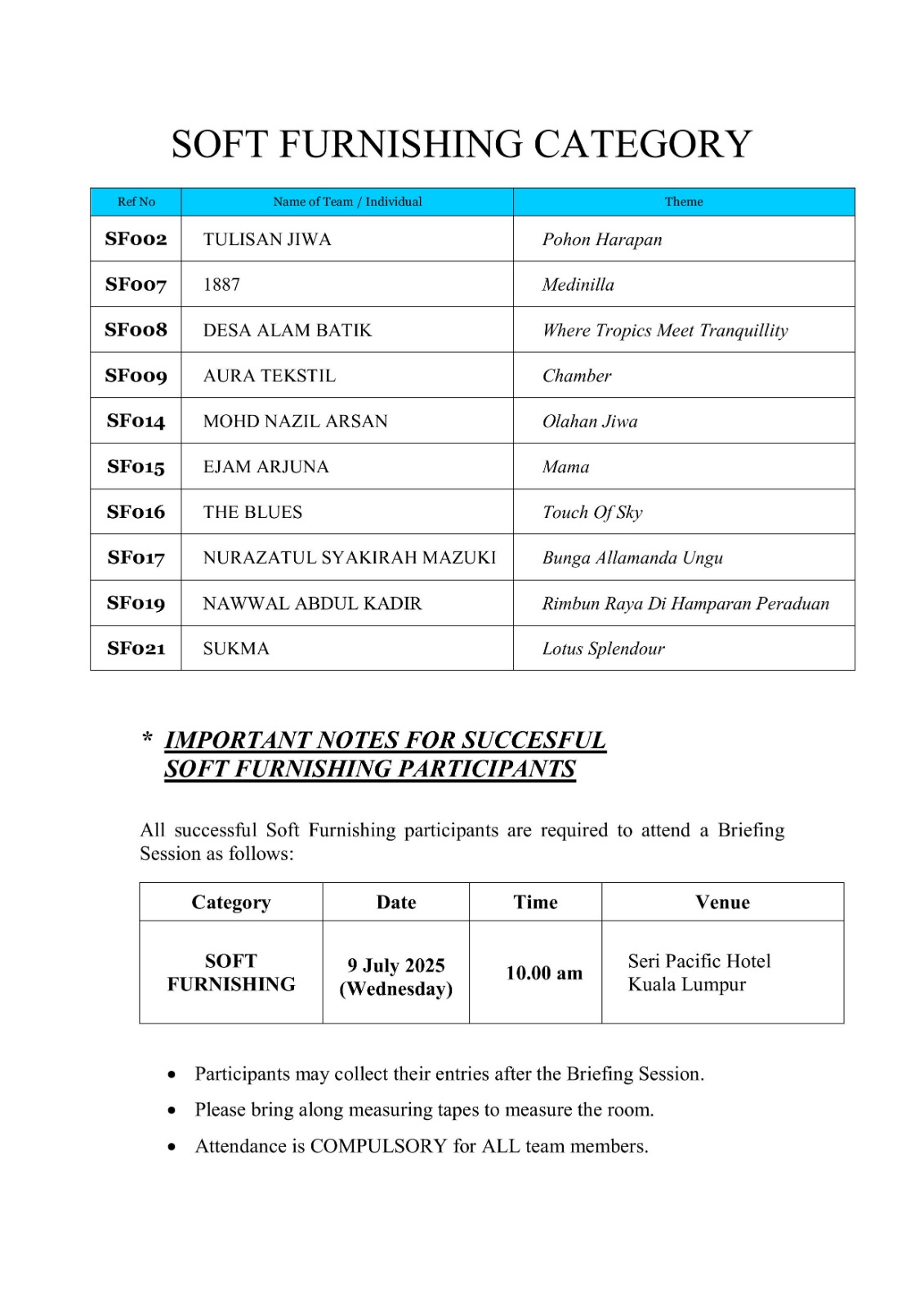 SOFT FURNISHING CATEGORY

| Ref No | Name of Team / Individual | Theme |
|---|---|---|
| SF002 | TULISAN JIWA | Pohon Harapan |
| SF007 | 1887 | Medinilla |
| SF008 | DESA ALAM BATIK | Where Tropics Meet Tranquillity |
| SF009 | AURA TEKSTIL | Chamber |
| SF014 | MOHD NAZIL ARSAN | Olahan Jiwa |
| SF015 | EJAM ARJUNA | Mama |
| SF016 | THE BLUES | Touch Of Sky |
| SF017 | NURAZATUL SYAKIRAH MAZUKI | Bunga Allamanda Ungu |
| SF019 | NAWWAL ABDUL KADIR | Rimbun Raya Di Hamparan Peraduan |
| SF021 | SUKMA | Lotus Splendour |

* IMPORTANT NOTES FOR SUCCESFUL SOFT FURNISHING PARTICIPANTS

All successful Soft Furnishing participants are required to attend a Briefing Session as follows:

| Category | Date | Time | Venue |
|---|---|---|---|
| SOFT FURNISHING | 9 July 2025 (Wednesday) | 10.00 am | Seri Pacific Hotel Kuala Lumpur |

• Participants may collect their entries after the Briefing Session.
• Please bring along measuring tapes to measure the room.
• Attendance is COMPULSORY for ALL team members.